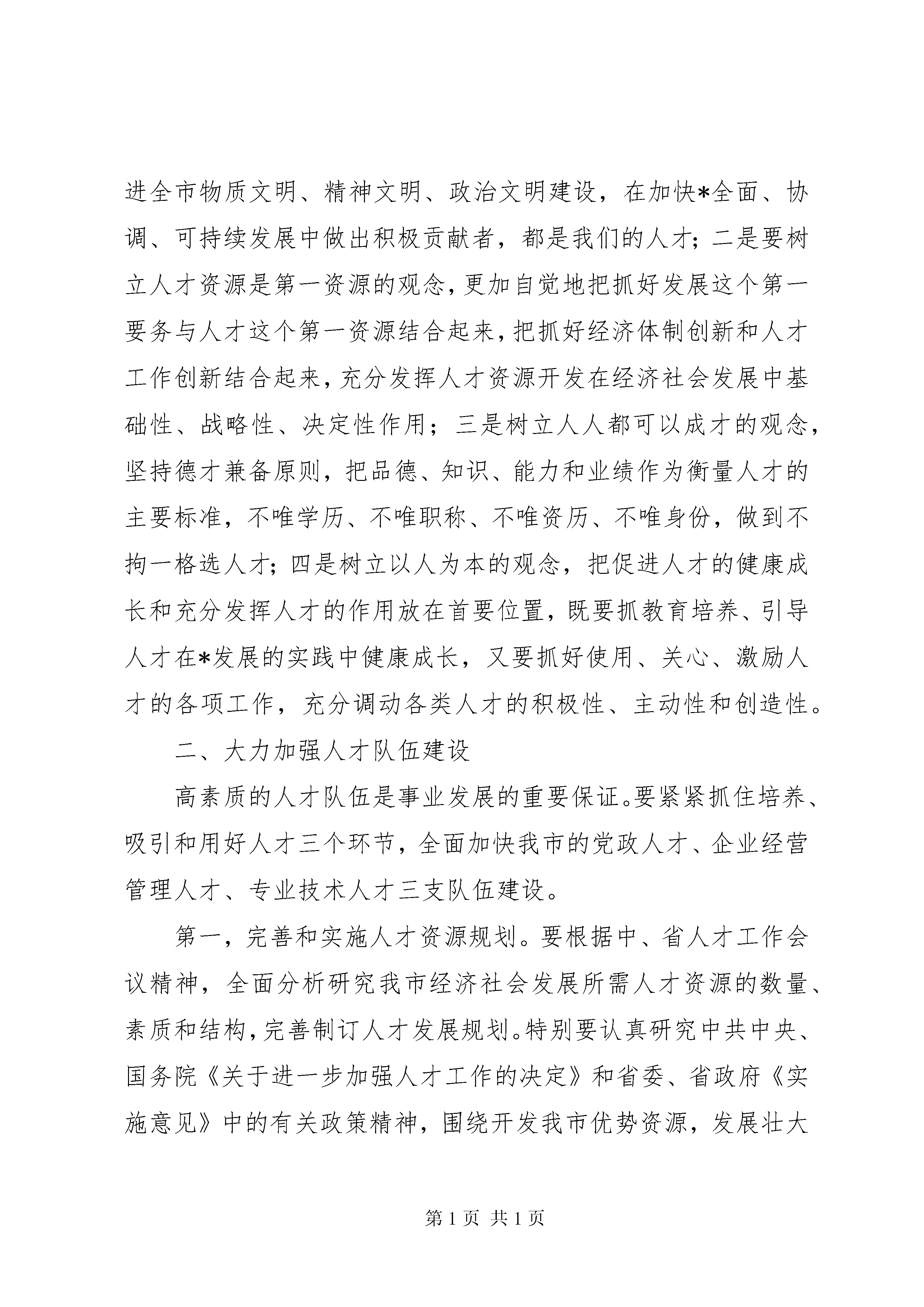 进全市物质文明、精神文明、政治文明建设，在加快*全面、协调、可持续发展中做出积极贡献者，都是我们的人才；二是要树立人才资源是第一资源的观念，更加自觉地把抓好发展这个第一要务与人才这个第一资源结合起来，把抓好经济体制创新和人才工作创新结合起来，充分发挥人才资源开发在经济社会发展中基础性、战略性、决定性作用；三是树立人人都可以成才的观念，坚持德才兼备原则，把品德、知识、能力和业绩作为衡量人才的主要标准，不唯学历、不唯职称、不唯资历、不唯身份，做到不拘一格选人才；四是树立以人为本的观念，把促进人才的健康成长和充分发挥人才的作用放在首要位置，既要抓教育培养、引导人才在*发展的实践中健康成长，又要抓好使用、关心、激励人才的各项工作，充分调动各类人才的积极性、主动性和创造性。

二、大力加强人才队伍建设

高素质的人才队伍是事业发展的重要保证。要紧紧抓住培养、吸引和用好人才三个环节，全面加快我市的党政人才、企业经营管理人才、专业技术人才三支队伍建设。

第一，完善和实施人才资源规划。要根据中、省人才工作会议精神，全面分析研究我市经济社会发展所需人才资源的数量、素质和结构，完善制订人才发展规划。特别要认真研究中共中央、国务院《关于进一步加强人才工作的决定》和省委、省政府《实施意见》中的有关政策精神，围绕开发我市优势资源，发展壮大

第 1 页 共 1 页